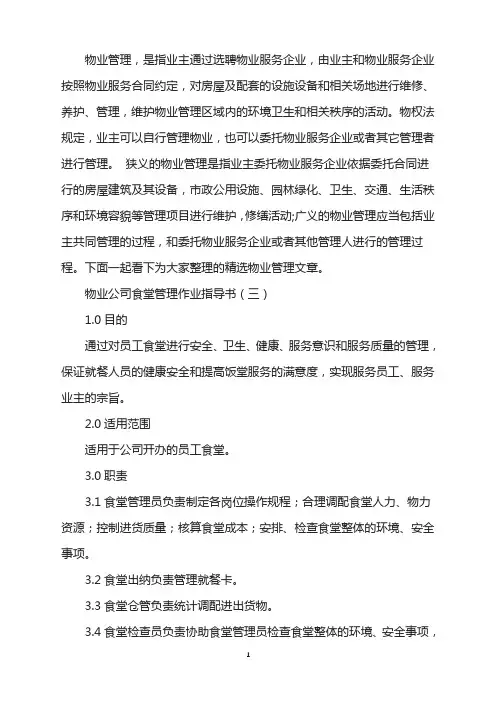 物业管理，是指业主通过选聘物业服务企业，由业主和物业服务企业按照物业服务合同约定，对房屋及配套的设施设备和相关场地进行维修、养护、管理，维护物业管理区域内的环境卫生和相关秩序的活动。物权法规定，业主可以自行管理物业，也可以委托物业服务企业或者其它管理者进行管理。 狭义的物业管理是指业主委托物业服务企业依据委托合同进行的房屋建筑及其设备，市政公用设施、园林绿化、卫生、交通、生活秩序和环境容貌等管理项目进行维护，修缮活动;广义的物业管理应当包括业主共同管理的过程，和委托物业服务企业或者其他管理人进行的管理过程。下面一起看下为大家整理的精选物业管理文章。

物业公司食堂管理作业指导书（三）

1.0 目的

通过对员工食堂进行安全、卫生、健康、服务意识和服务质量的管理，保证就餐人员的健康安全和提高饭堂服务的满意度，实现服务员工、服务业主的宗旨。

2.0 适用范围

适用于公司开办的员工食堂。

3.0 职责

3.1 食堂管理员负责制定各岗位操作规程；合理调配食堂人力、物力资源；控制进货质量；核算食堂成本；安排、检查食堂整体的环境、安全事项。

3.2 食堂出纳负责管理就餐卡。

3.3 食堂仓管负责统计调配进出货物。

3.4 食堂检查员负责协助食堂管理员检查食堂整体的环境、安全事项，

1